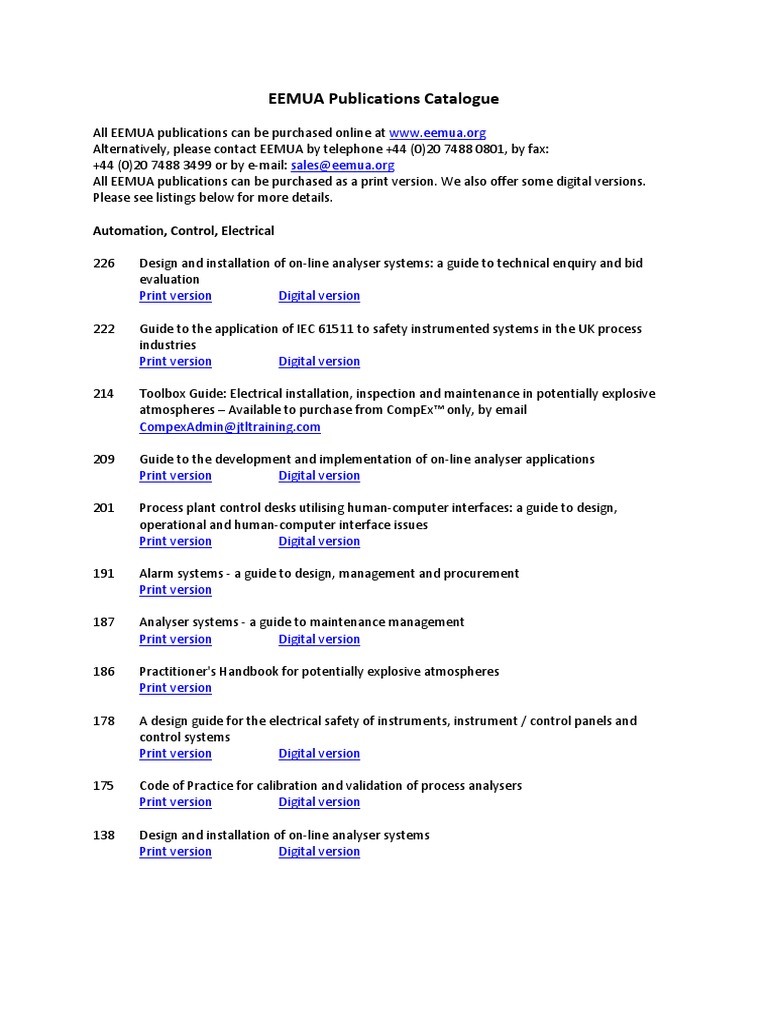 EEMUA Publications Catalogue

All EEMUA publications can be purchased online at www.eemua.org
Alternatively, please contact EEMUA by telephone +44 (0)20 7488 0801, by fax: +44 (0)20 7488 3499 or by e-mail: sales@eemua.org
All EEMUA publications can be purchased as a print version. We also offer some digital versions. Please see listings below for more details.

Automation, Control, Electrical

226 Design and installation of on-line analyser systems: a guide to technical enquiry and bid evaluation
Print version Digital version

222 Guide to the application of IEC 61511 to safety instrumented systems in the UK process industries
Print version Digital version

214 Toolbox Guide: Electrical installation, inspection and maintenance in potentially explosive atmospheres – Available to purchase from CompEx™ only, by email CompexAdmin@jtltraining.com

209 Guide to the development and implementation of on-line analyser applications
Print version Digital version

201 Process plant control desks utilising human-computer interfaces: a guide to design, operational and human-computer interface issues
Print version Digital version

191 Alarm systems - a guide to design, management and procurement
Print version

187 Analyser systems - a guide to maintenance management
Print version Digital version

186 Practitioner's Handbook for potentially explosive atmospheres
Print version

178 A design guide for the electrical safety of instruments, instrument / control panels and control systems
Print version Digital version

175 Code of Practice for calibration and validation of process analysers
Print version Digital version

138 Design and installation of on-line analyser systems
Print version Digital version